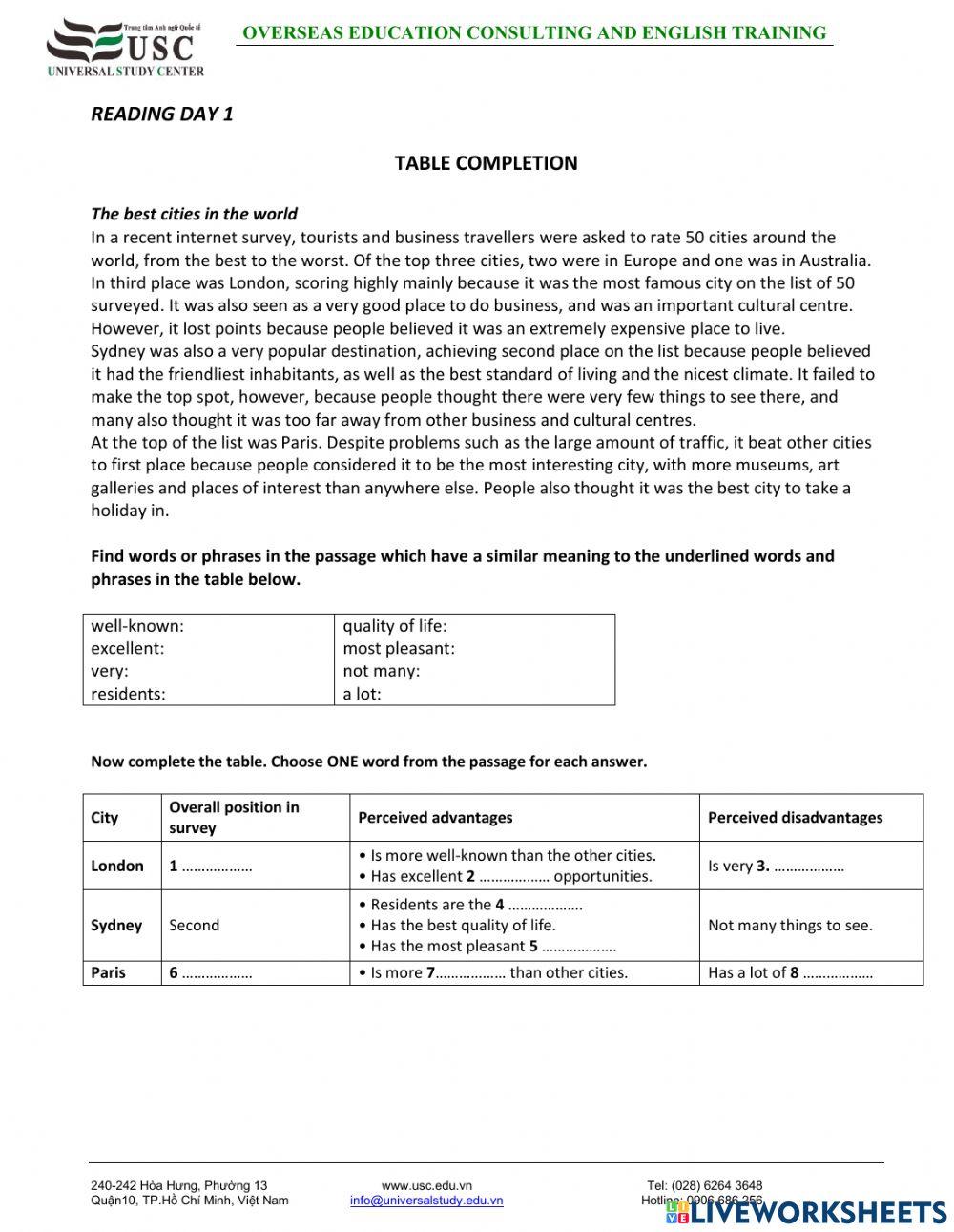 Trung tâm Anh ngữ Quốc tế
USC
UNIVERSAL STUDY CENTER

OVERSEAS EDUCATION CONSULTING AND ENGLISH TRAINING

READING DAY 1

TABLE COMPLETION

The best cities in the world
In a recent internet survey, tourists and business travellers were asked to rate 50 cities around the world, from the best to the worst. Of the top three cities, two were in Europe and one was in Australia. In third place was London, scoring highly mainly because it was the most famous city on the list of 50 surveyed. It was also seen as a very good place to do business, and was an important cultural centre. However, it lost points because people believed it was an extremely expensive place to live.
Sydney was also a very popular destination, achieving second place on the list because people believed it had the friendliest inhabitants, as well as the best standard of living and the nicest climate. It failed to make the top spot, however, because people thought there were very few things to see there, and many also thought it was too far away from other business and cultural centres.
At the top of the list was Paris. Despite problems such as the large amount of traffic, it beat other cities to first place because people considered it to be the most interesting city, with more museums, art galleries and places of interest than anywhere else. People also thought it was the best city to take a holiday in.

Find words or phrases in the passage which have a similar meaning to the underlined words and phrases in the table below.

| well-known: | quality of life: |
|---|---|
| excellent: | most pleasant: |
| very: | not many: |
| residents: | a lot: |

Now complete the table. Choose ONE word from the passage for each answer.

| City | Overall position in survey | Perceived advantages | Perceived disadvantages |
|---|---|---|---|
| London | 1 ……………… | • Is more well-known than the other cities. • Has excellent 2 ……………… opportunities. | Is very 3. ……………… |
| Sydney | Second | • Residents are the 4 ………………. • Has the best quality of life. • Has the most pleasant 5 ………………. | Not many things to see. |
| Paris | 6 ……………… | • Is more 7……………… than other cities. | Has a lot of 8 ……………… |

240-242 Hòa Hưng, Phường 13
Quận10, TP.Hồ Chí Minh, Việt Nam
www.usc.edu.vn
info@universalstudy.edu.vn
Tel: (028) 6264 3648
Hotline: 0906 686 256
LIVEWORKSHEETS